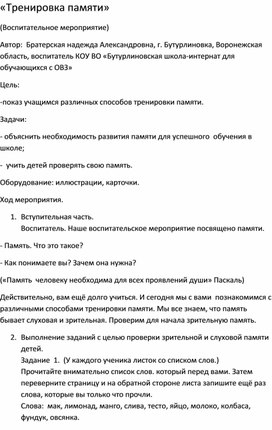 «Тренировка памяти»

(Воспитательное мероприятие)

Автор: Братерская надежда Александровна, г. Бутурлиновка, Воронежская область, воспитатель КОУ ВО «Бутурлиновская школа-интернат для обучающихся с ОВЗ»

Цель:

-показ учащимся различных способов тренировки памяти.

Задачи:

- объяснить необходимость развития памяти для успешного обучения в школе;

- учить детей проверять свою память.

Оборудование: иллюстрации, карточки.

Ход мероприятия.

1. Вступительная часть.
Воспитатель. Наше воспитательское мероприятие посвящено памяти.

- Память. Что это такое?

- Как понимаете вы? Зачем она нужна?

(«Память человеку необходима для всех проявлений души» Паскаль)

Действительно, вам ещё долго учиться. И сегодня мы с вами познакомимся с различными способами тренировки памяти. Мы все знаем, что память бывает слуховая и зрительная. Проверим для начала зрительную память.

2. Выполнение заданий с целью проверки зрительной и слуховой памяти детей.
Задание 1. (У каждого ученика листок со списком слов.)
Прочитайте внимательно список слов. который перед вами. Затем переверните страницу и на обратной стороне листа запишите ещё раз слова, которые вы только что прочли.
Слова: мак, лимонад, манго, слива, тесто, яйцо, молоко, колбаса, фундук, овсянка.